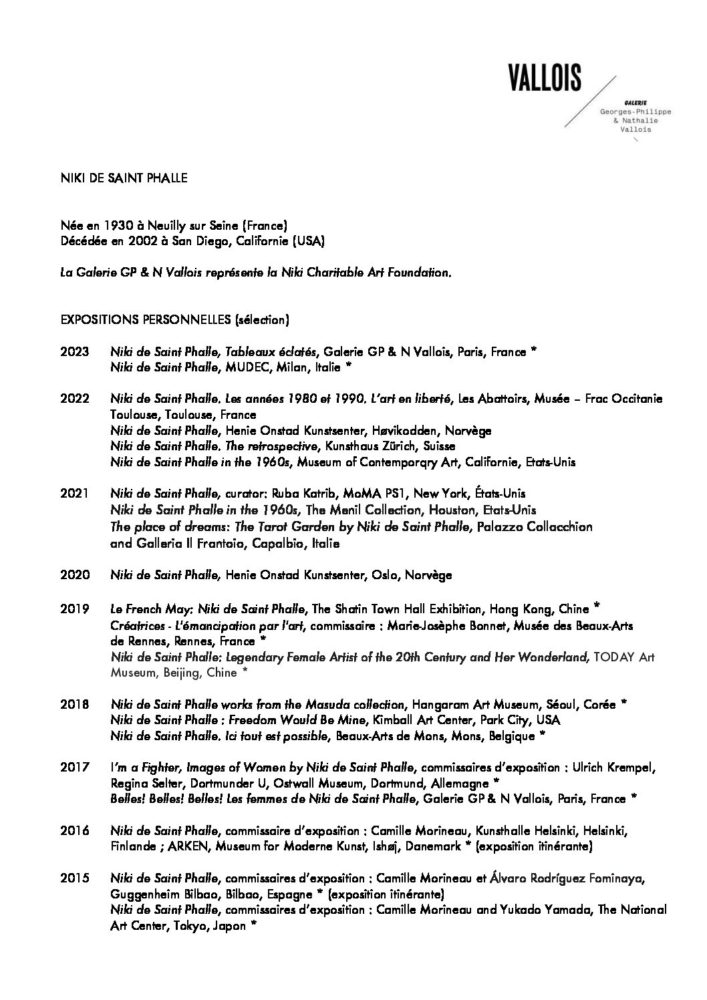 VALLOIS
GALERIE
Georges-Philippe & Nathalie Vallois

NIKI DE SAINT PHALLE

Née en 1930 à Neuilly sur Seine (France)
Décédée en 2002 à San Diego, Californie (USA)

La Galerie GP & N Vallois représente la Niki Charitable Art Foundation.

EXPOSITIONS PERSONNELLES (sélection)

2023 Niki de Saint Phalle, Tableaux éclatés, Galerie GP & N Vallois, Paris, France *
Niki de Saint Phalle, MUDEC, Milan, Italie *

2022 Niki de Saint Phalle. Les années 1980 et 1990. L'art en liberté, Les Abattoirs, Musée – Frac Occitanie Toulouse, Toulouse, France
Niki de Saint Phalle, Henie Onstad Kunstsenter, Høvikodden, Norvège
Niki de Saint Phalle. The retrospective, Kunsthaus Zürich, Suisse
Niki de Saint Phalle in the 1960s, Museum of Contemporqry Art, Californie, Etats-Unis

2021 Niki de Saint Phalle, curator: Ruba Katrib, MoMA PS1, New York, États-Unis
Niki de Saint Phalle in the 1960s, The Menil Collection, Houston, Etats-Unis
The place of dreams: The Tarot Garden by Niki de Saint Phalle, Palazzo Collacchion and Galleria Il Frantoio, Capalbio, Italie

2020 Niki de Saint Phalle, Henie Onstad Kunstsenter, Oslo, Norvège

2019 Le French May: Niki de Saint Phalle, The Shatin Town Hall Exhibition, Hong Kong, Chine *
Créatrices - L'émancipation par l'art, commissaire : Marie-Josèphe Bonnet, Musée des Beaux-Arts de Rennes, Rennes, France *
Niki de Saint Phalle: Legendary Female Artist of the 20th Century and Her Wonderland, TODAY Art Museum, Beijing, Chine *

2018 Niki de Saint Phalle works from the Masuda collection, Hangaram Art Museum, Séoul, Corée *
Niki de Saint Phalle : Freedom Would Be Mine, Kimball Art Center, Park City, USA
Niki de Saint Phalle. Ici tout est possible, Beaux-Arts de Mons, Mons, Belgique *

2017 I'm a Fighter, Images of Women by Niki de Saint Phalle, commissaires d'exposition : Ulrich Krempel, Regina Selter, Dortmunder U, Ostwall Museum, Dortmund, Allemagne *
Belles! Belles! Belles! Les femmes de Niki de Saint Phalle, Galerie GP & N Vallois, Paris, France *

2016 Niki de Saint Phalle, commissaire d'exposition : Camille Morineau, Kunsthalle Helsinki, Helsinki, Finlande ; ARKEN, Museum for Moderne Kunst, Ishøj, Danemark * (exposition itinérante)

2015 Niki de Saint Phalle, commissaires d'exposition : Camille Morineau et Álvaro Rodríguez Fominaya, Guggenheim Bilbao, Bilbao, Espagne * (exposition itinérante)
Niki de Saint Phalle, commissaires d'exposition : Camille Morineau and Yukado Yamada, The National Art Center, Tokyo, Japon *